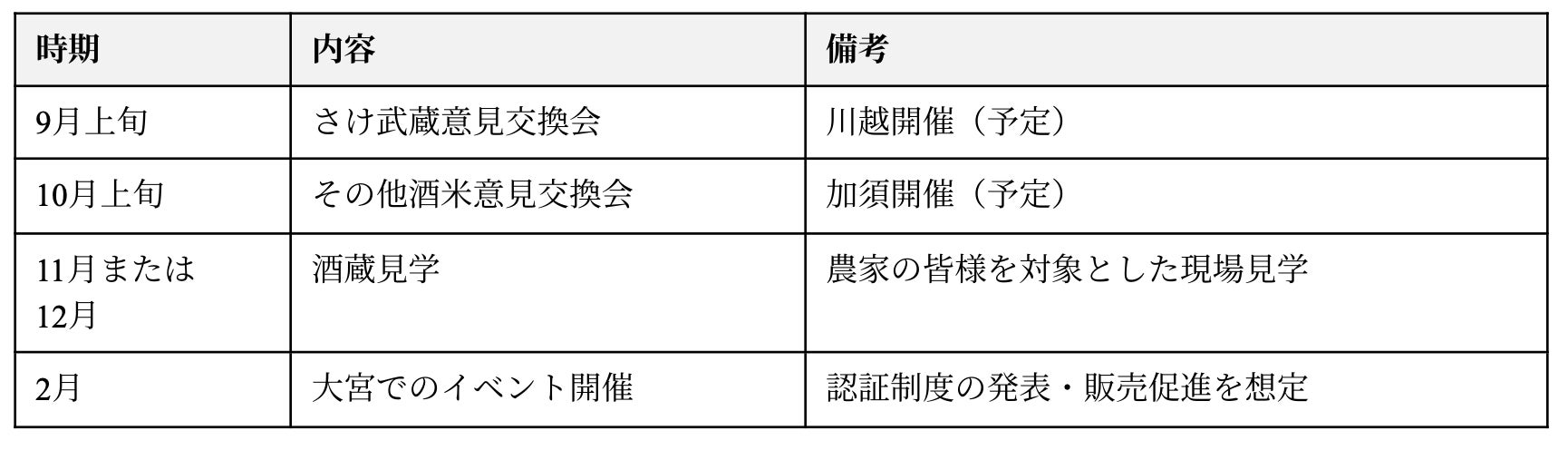 | 時期 | 内容 | 備考 |
|---|---|---|
| 9月上旬 | さけ武蔵意見交換会 | 川越開催（予定） |
| 10月上旬 | その他酒米意見交換会 | 加須開催（予定） |
| 11月または12月 | 酒蔵見学 | 農家の皆様を対象とした現場見学 |
| 2月 | 大宮でのイベント開催 | 認証制度の発表・販売促進を想定 |